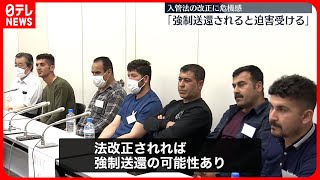 日テレ NEWS

入管法の改正に危機感

「強制送還されると迫害受ける」

法改正されれば
強制送還の可能性あり